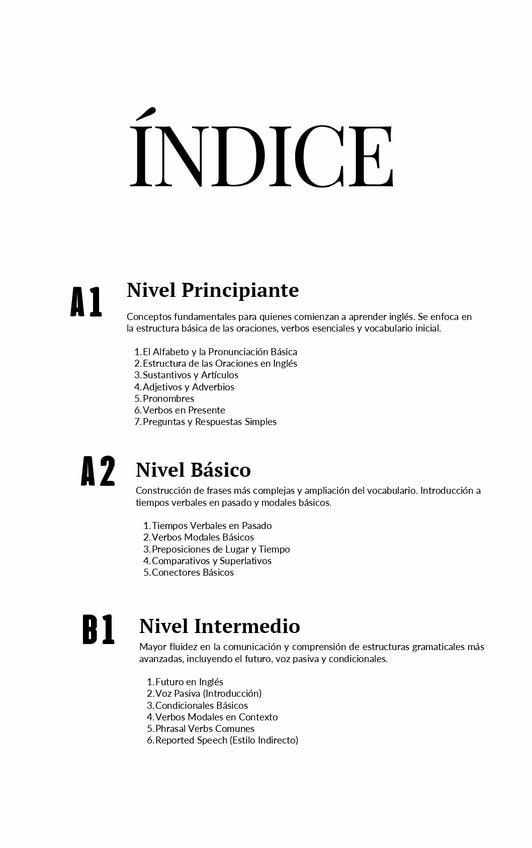 ÍNDICE

A1 Nivel Principiante

Conceptos fundamentales para quienes comienzan a aprender inglés. Se enfoca en la estructura básica de las oraciones, verbos esenciales y vocabulario inicial.

1. El Alfabeto y la Pronunciación Básica
2. Estructura de las Oraciones en Inglés
3. Sustantivos y Artículos
4. Adjetivos y Adverbios
5. Pronombres
6. Verbos en Presente
7. Preguntas y Respuestas Simples

A2 Nivel Básico

Construcción de frases más complejas y ampliación del vocabulario. Introducción a tiempos verbales en pasado y modales básicos.

1. Tiempos Verbales en Pasado
2. Verbos Modales Básicos
3. Preposiciones de Lugar y Tiempo
4. Comparativos y Superlativos
5. Conectores Básicos

B1 Nivel Intermedio

Mayor fluidez en la comunicación y comprensión de estructuras gramaticales más avanzadas, incluyendo el futuro, voz pasiva y condicionales.

1. Futuro en Inglés
2. Voz Pasiva (Introducción)
3. Condicionales Básicos
4. Verbos Modales en Contexto
5. Phrasal Verbs Comunes
6. Reported Speech (Estilo Indirecto)